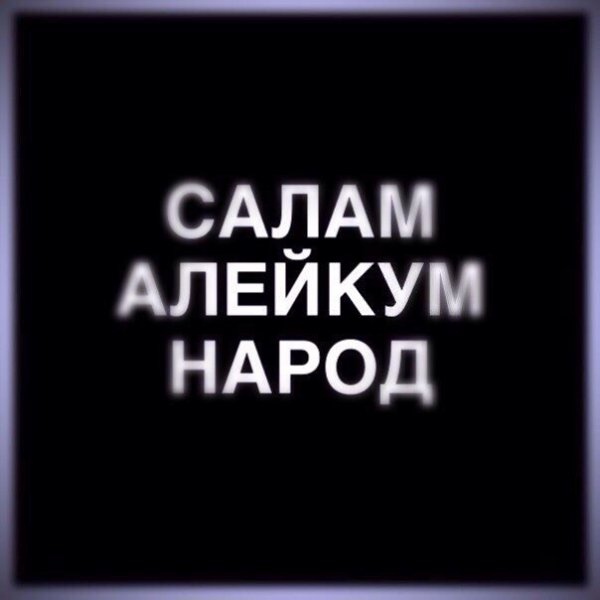 САЛАМ
АЛЕЙКУМ
НАРОД